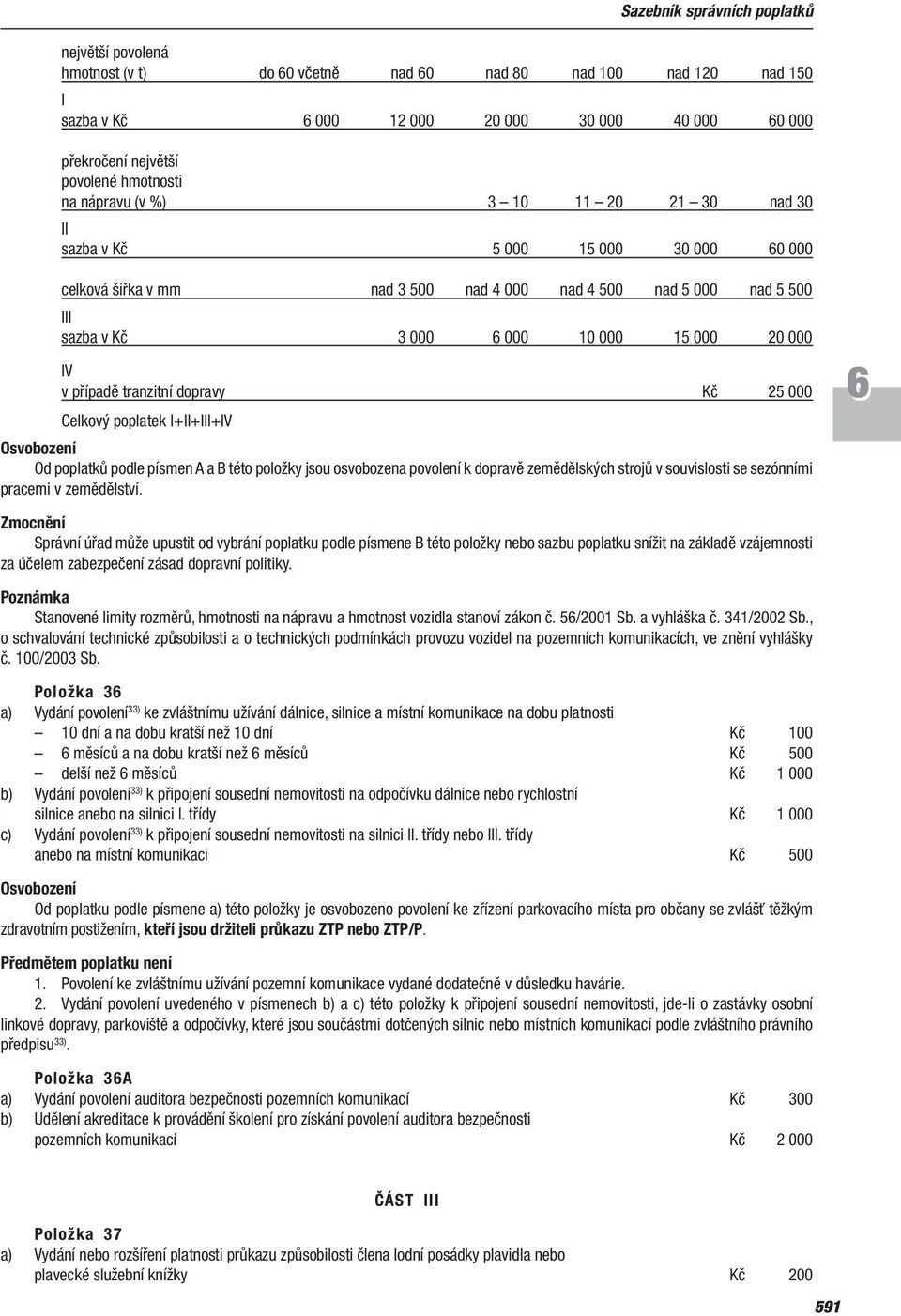 Sazebník správních poplatků

| největší povolená hmotnost (v t) | do 60 včetně | nad 60 | nad 80 | nad 100 | nad 120 | nad 150 |
|---|---|---|---|---|---|---|
| I sazba v Kč | 6 000 | 12 000 | 20 000 | 30 000 | 40 000 | 60 000 |

| překročení největší povolené hmotnosti na nápravu (v %) | 3 – 10 | 11 – 20 | 21 – 30 | nad 30 |
|---|---|---|---|---|
| II sazba v Kč | 5 000 | 15 000 | 30 000 | 60 000 |

| celková šířka v mm | nad 3 500 | nad 4 000 | nad 4 500 | nad 5 000 | nad 5 500 |
|---|---|---|---|---|---|
| III sazba v Kč | 3 000 | 6 000 | 10 000 | 15 000 | 20 000 |

IV
v případě tranzitní dopravy Kč 25 000

Celkový poplatek I+II+III+IV

6

Osvobození
Od poplatků podle písmen A a B této položky jsou osvobozena povolení k dopravě zemědělských strojů v souvislosti se sezónními pracemi v zemědělství.

Zmocnění
Správní úřad může upustit od vybrání poplatku podle písmene B této položky nebo sazbu poplatku snížit na základě vzájemnosti za účelem zabezpečení zásad dopravní politiky.

Poznámka
Stanovené limity rozměrů, hmotnosti na nápravu a hmotnost vozidla stanoví zákon č. 56/2001 Sb. a vyhláška č. 341/2002 Sb., o schvalování technické způsobilosti a o technických podmínkách provozu vozidel na pozemních komunikacích, ve znění vyhlášky č. 100/2003 Sb.

Položka 36
a) Vydání povolení$^{33)}$ ke zvláštnímu užívání dálnice, silnice a místní komunikace na dobu platnosti
– 10 dní a na dobu kratší než 10 dní Kč 100
– 6 měsíců a na dobu kratší než 6 měsíců Kč 500
– delší než 6 měsíců Kč 1 000
b) Vydání povolení$^{33)}$ k připojení sousední nemovitosti na odpočívku dálnice nebo rychlostní silnice anebo na silnici I. třídy Kč 1 000
c) Vydání povolení$^{33)}$ k připojení sousední nemovitosti na silnici II. třídy nebo III. třídy anebo na místní komunikaci Kč 500

Osvobození
Od poplatku podle písmene a) této položky je osvobozeno povolení ke zřízení parkovacího místa pro občany se zvlášť těžkým zdravotním postižením, kteří jsou držiteli průkazu ZTP nebo ZTP/P.

Předmětem poplatku není
1. Povolení ke zvláštnímu užívání pozemní komunikace vydané dodatečně v důsledku havárie.
2. Vydání povolení uvedeného v písmenech b) a c) této položky k připojení sousední nemovitosti, jde-li o zastávky osobní linkové dopravy, parkoviště a odpočívky, které jsou součástmi dotčených silnic nebo místních komunikací podle zvláštního právního předpisu$^{33)}$.

Položka 36A
a) Vydání povolení auditora bezpečnosti pozemních komunikací Kč 300
b) Udělení akreditace k provádění školení pro získání povolení auditora bezpečnosti pozemních komunikací Kč 2 000

ČÁST III

Položka 37
a) Vydání nebo rozšíření platnosti průkazu způsobilosti člena lodní posádky plavidla nebo plavecké služební knížky Kč 200

591